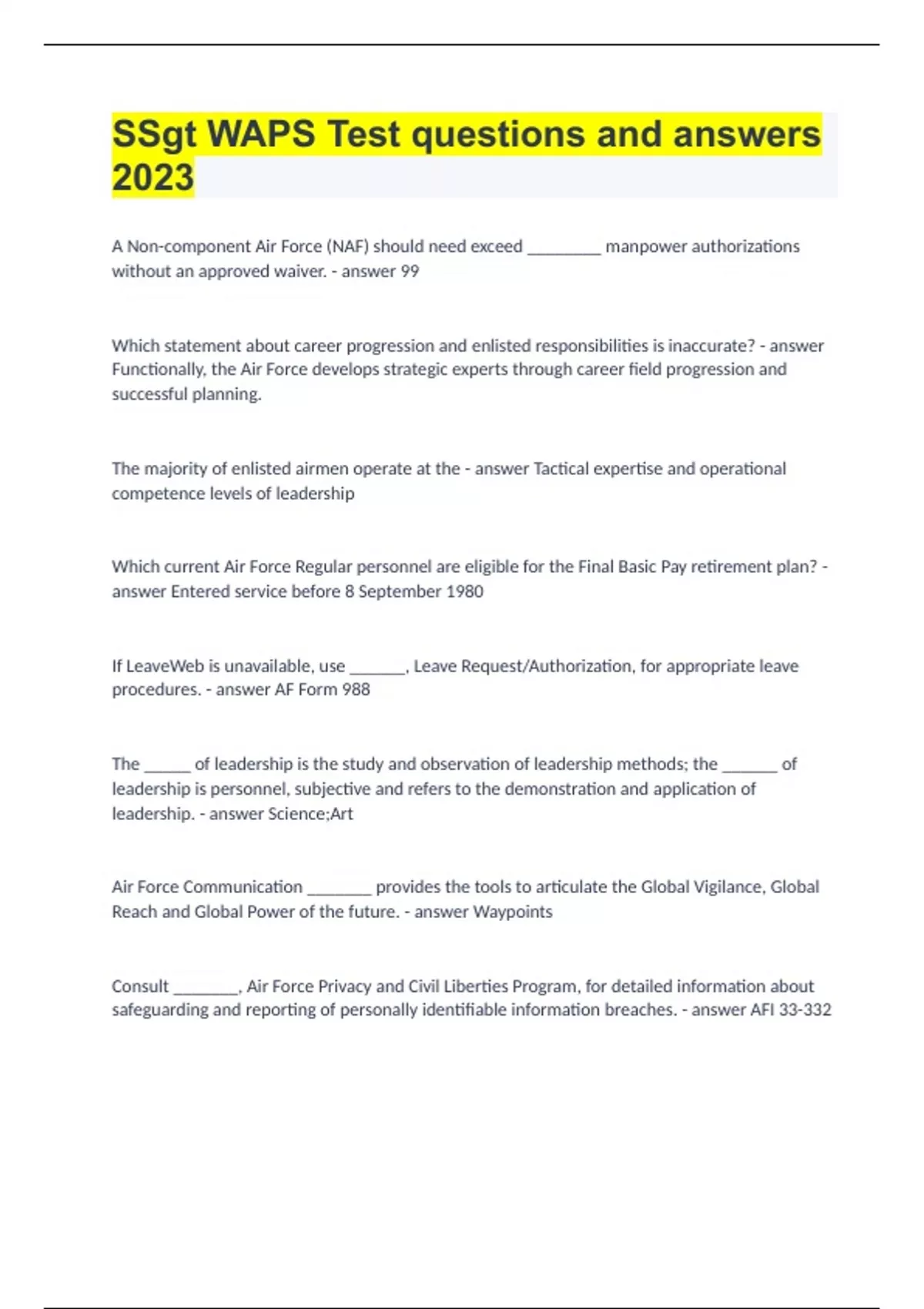 SSgt WAPS Test questions and answers 2023

A Non-component Air Force (NAF) should need exceed ________ manpower authorizations without an approved waiver. - answer 99

Which statement about career progression and enlisted responsibilities is inaccurate? - answer Functionally, the Air Force develops strategic experts through career field progression and successful planning.

The majority of enlisted airmen operate at the - answer Tactical expertise and operational competence levels of leadership

Which current Air Force Regular personnel are eligible for the Final Basic Pay retirement plan? - answer Entered service before 8 September 1980

If LeaveWeb is unavailable, use ______, Leave Request/Authorization, for appropriate leave procedures. - answer AF Form 988

The _____ of leadership is the study and observation of leadership methods; the ______ of leadership is personnel, subjective and refers to the demonstration and application of leadership. - answer Science;Art

Air Force Communication _______ provides the tools to articulate the Global Vigilance, Global Reach and Global Power of the future. - answer Waypoints

Consult _______, Air Force Privacy and Civil Liberties Program, for detailed information about safeguarding and reporting of personally identifiable information breaches. - answer AFI 33-332